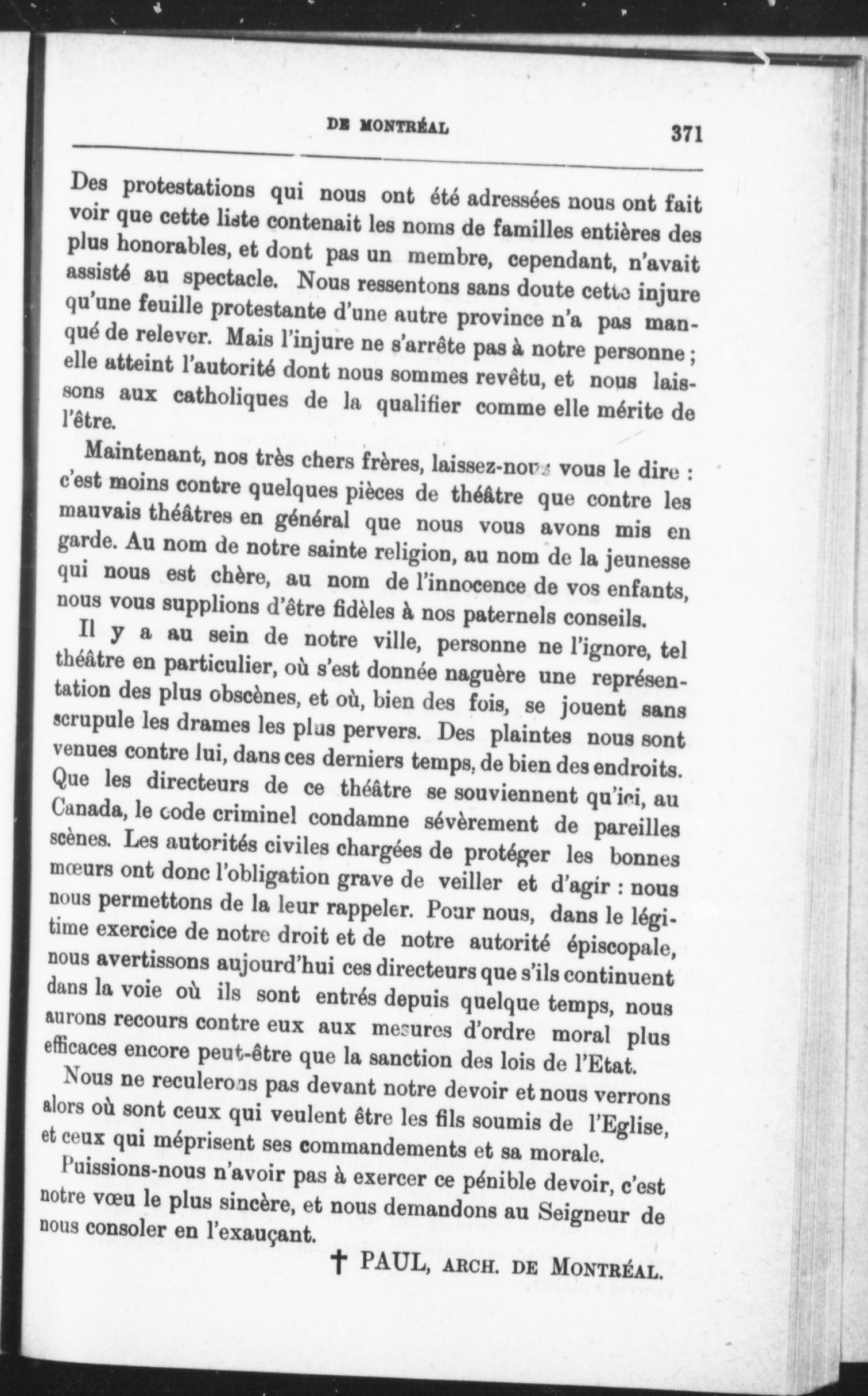 DE MONTRÉAL 371

Des protestations qui nous ont été adressées nous ont fait voir que cette liste contenait les noms de familles entières des plus honorables, et dont pas un membre, cependant, n'avait assisté au spectacle. Nous ressentons sans doute cette injure qu'une feuille protestante d'une autre province n'a pas manqué de relever. Mais l'injure ne s'arrête pas à notre personne ; elle atteint l'autorité dont nous sommes revêtu, et nous laissons aux catholiques de la qualifier comme elle mérite de l'être.

Maintenant, nos très chers frères, laissez-nous vous le dire : c'est moins contre quelques pièces de théâtre que contre les mauvais théâtres en général que nous vous avons mis en garde. Au nom de notre sainte religion, au nom de la jeunesse qui nous est chère, au nom de l'innocence de vos enfants, nous vous supplions d'être fidèles à nos paternels conseils.

Il y a au sein de notre ville, personne ne l'ignore, tel théâtre en particulier, où s'est donnée naguère une représentation des plus obscènes, et où, bien des fois, se jouent sans scrupule les drames les plus pervers. Des plaintes nous sont venues contre lui, dans ces derniers temps, de bien des endroits. Que les directeurs de ce théâtre se souviennent qu'ici, au Canada, le code criminel condamne sévèrement de pareilles scènes. Les autorités civiles chargées de protéger les bonnes mœurs ont donc l'obligation grave de veiller et d'agir : nous nous permettons de la leur rappeler. Pour nous, dans le légitime exercice de notre droit et de notre autorité épiscopale, nous avertissons aujourd'hui ces directeurs que s'ils continuent dans la voie où ils sont entrés depuis quelque temps, nous aurons recours contre eux aux mesures d'ordre moral plus efficaces encore peut-être que la sanction des lois de l'Etat.

Nous ne reculerons pas devant notre devoir et nous verrons alors où sont ceux qui veulent être les fils soumis de l'Eglise, et ceux qui méprisent ses commandements et sa morale.

Puissions-nous n'avoir pas à exercer ce pénible devoir, c'est notre vœu le plus sincère, et nous demandons au Seigneur de nous consoler en l'exauçant.

† PAUL, ARCH. DE MONTRÉAL.